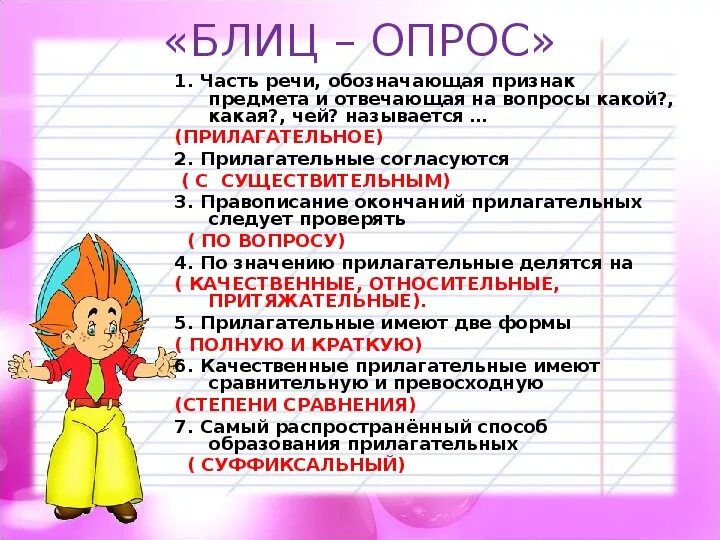 «БЛИЦ – ОПРОС»

1. Часть речи, обозначающая признак предмета и отвечающая на вопросы какой?, какая?, чей? называется …

(ПРИЛАГАТЕЛЬНОЕ)

2. Прилагательные согласуются

( С СУЩЕСТВИТЕЛЬНЫМ)

3. Правописание окончаний прилагательных следует проверять

( ПО ВОПРОСУ)

4. По значению прилагательные делятся на

( КАЧЕСТВЕННЫЕ, ОТНОСИТЕЛЬНЫЕ, ПРИТЯЖАТЕЛЬНЫЕ).

5. Прилагательные имеют две формы

( ПОЛНУЮ И КРАТКУЮ)

6. Качественные прилагательные имеют сравнительную и превосходную

(СТЕПЕНИ СРАВНЕНИЯ)

7. Самый распространённый способ образования прилагательных

( СУФФИКСАЛЬНЫЙ)